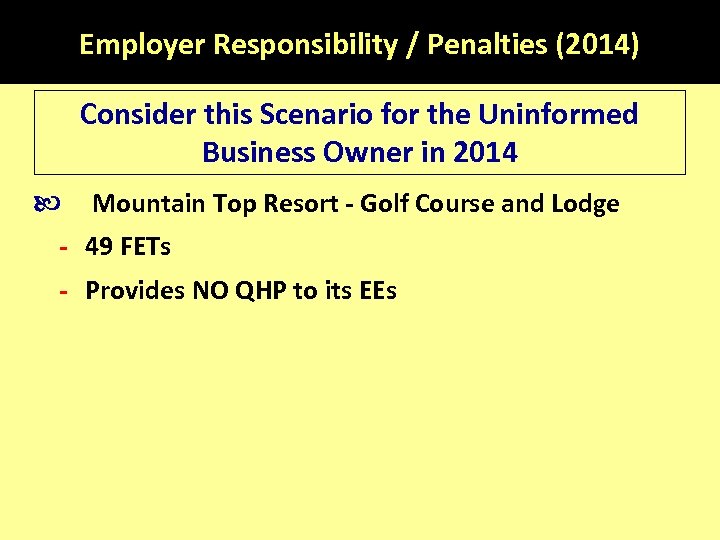 Employer Responsibility / Penalties (2014)

Consider this Scenario for the Uninformed Business Owner in 2014

Mountain Top Resort - Golf Course and Lodge

- 49 FETs
- Provides NO QHP to its EEs